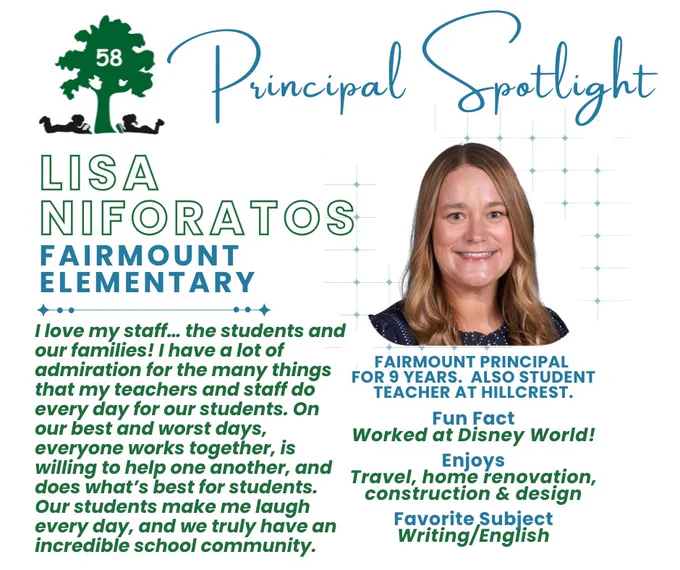 58

Principal Spotlight

LISA NIFORATOS
FAIRMOUNT ELEMENTARY

I love my staff... the students and our families! I have a lot of admiration for the many things that my teachers and staff do every day for our students. On our best and worst days, everyone works together, is willing to help one another, and does what's best for students. Our students make me laugh every day, and we truly have an incredible school community.

FAIRMOUNT PRINCIPAL FOR 9 YEARS. ALSO STUDENT TEACHER AT HILLCREST.

Fun Fact
Worked at Disney World!

Enjoys
Travel, home renovation, construction & design

Favorite Subject
Writing/English